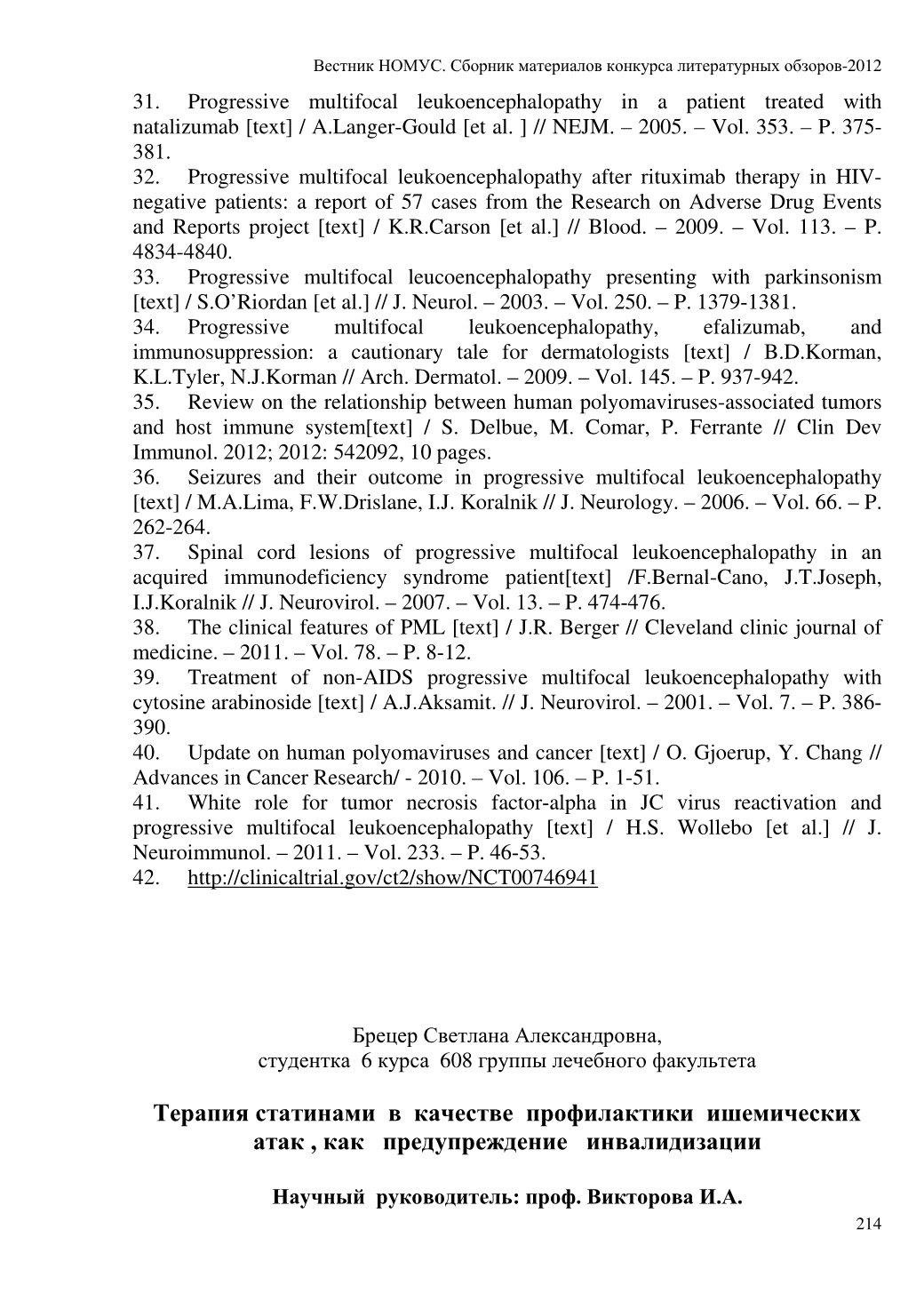 Вестник НОМУС. Сборник материалов конкурса литературных обзоров-2012

31. Progressive multifocal leukoencephalopathy in a patient treated with natalizumab [text] / A.Langer-Gould [et al. ] // NEJM. – 2005. – Vol. 353. – P. 375-381.

32. Progressive multifocal leukoencephalopathy after rituximab therapy in HIV-negative patients: a report of 57 cases from the Research on Adverse Drug Events and Reports project [text] / K.R.Carson [et al.] // Blood. – 2009. – Vol. 113. – P. 4834-4840.

33. Progressive multifocal leucoencephalopathy presenting with parkinsonism [text] / S.O'Riordan [et al.] // J. Neurol. – 2003. – Vol. 250. – P. 1379-1381.

34. Progressive multifocal leukoencephalopathy, efalizumab, and immunosuppression: a cautionary tale for dermatologists [text] / B.D.Korman, K.L.Tyler, N.J.Korman // Arch. Dermatol. – 2009. – Vol. 145. – P. 937-942.

35. Review on the relationship between human polyomaviruses-associated tumors and host immune system[text] / S. Delbue, M. Comar, P. Ferrante // Clin Dev Immunol. 2012; 2012: 542092, 10 pages.

36. Seizures and their outcome in progressive multifocal leukoencephalopathy [text] / M.A.Lima, F.W.Drislane, I.J. Koralnik // J. Neurology. – 2006. – Vol. 66. – P. 262-264.

37. Spinal cord lesions of progressive multifocal leukoencephalopathy in an acquired immunodeficiency syndrome patient[text] /F.Bernal-Cano, J.T.Joseph, I.J.Koralnik // J. Neurovirol. – 2007. – Vol. 13. – P. 474-476.

38. The clinical features of PML [text] / J.R. Berger // Cleveland clinic journal of medicine. – 2011. – Vol. 78. – P. 8-12.

39. Treatment of non-AIDS progressive multifocal leukoencephalopathy with cytosine arabinoside [text] / A.J.Aksamit. // J. Neurovirol. – 2001. – Vol. 7. – P. 386-390.

40. Update on human polyomaviruses and cancer [text] / O. Gjoerup, Y. Chang // Advances in Cancer Research/ - 2010. – Vol. 106. – P. 1-51.

41. White role for tumor necrosis factor-alpha in JC virus reactivation and progressive multifocal leukoencephalopathy [text] / H.S. Wollebo [et al.] // J. Neuroimmunol. – 2011. – Vol. 233. – P. 46-53.

42. http://clinicaltrial.gov/ct2/show/NCT00746941

Брецер Светлана Александровна,
студентка 6 курса 608 группы лечебного факультета

Терапия статинами в качестве профилактики ишемических атак , как предупреждение инвалидизации

Научный руководитель: проф. Викторова И.А.

214